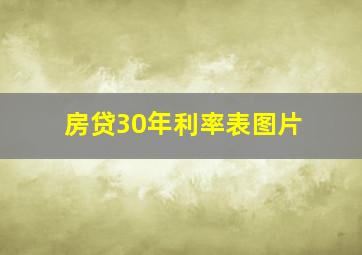 房贷30年利率表图片